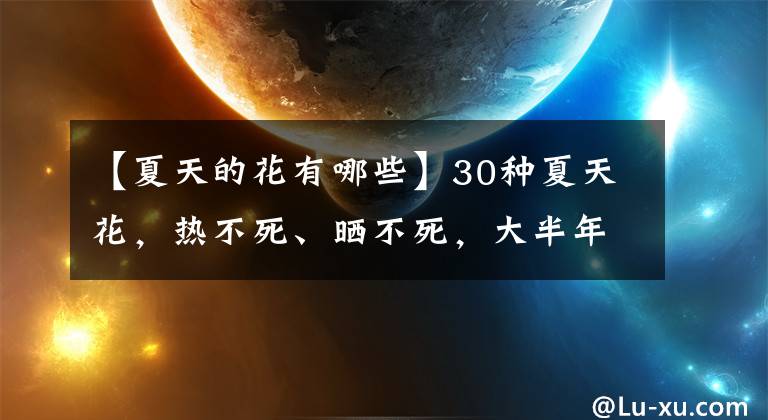 【夏天的花有哪些】30种夏天花，热不死、晒不死，大半年

@Lu-xu.com